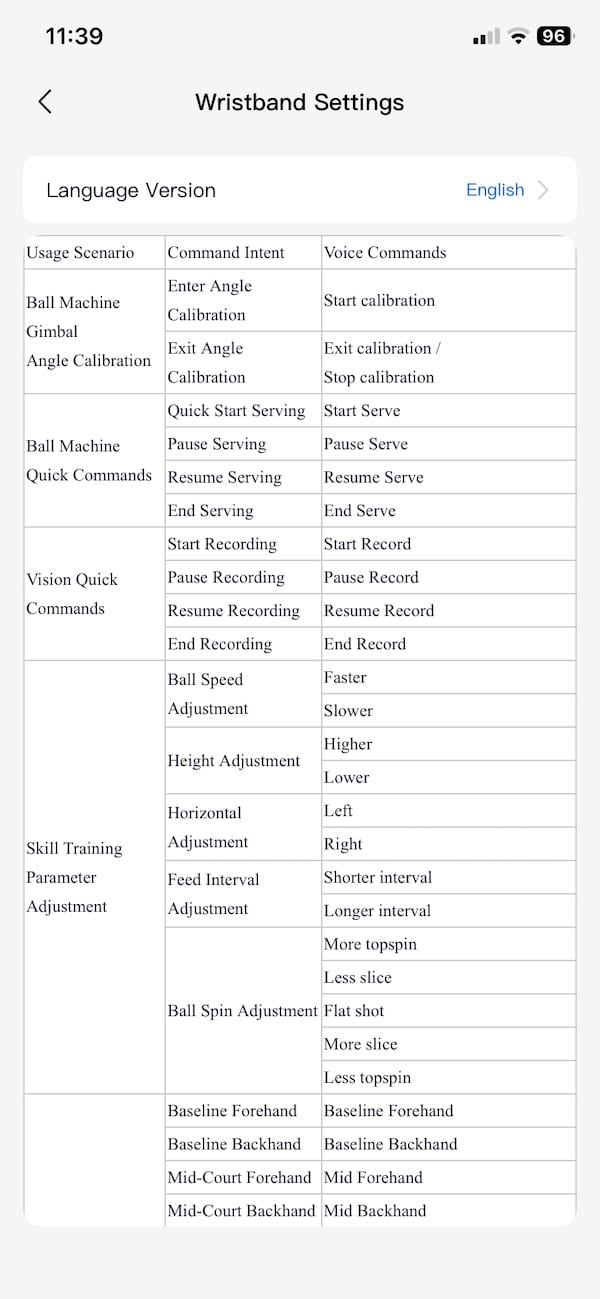 11:39 96

Wristband Settings

Language Version English

| Usage Scenario | Command Intent | Voice Commands |
|---|---|---|
| Ball Machine Gimbal Angle Calibration | Enter Angle Calibration | Start calibration |
| | Exit Angle Calibration | Exit calibration / Stop calibration |
| Ball Machine Quick Commands | Quick Start Serving | Start Serve |
| | Pause Serving | Pause Serve |
| | Resume Serving | Resume Serve |
| | End Serving | End Serve |
| Vision Quick Commands | Start Recording | Start Record |
| | Pause Recording | Pause Record |
| | Resume Recording | Resume Record |
| | End Recording | End Record |
| Skill Training Parameter Adjustment | Ball Speed Adjustment | Faster |
| | | Slower |
| | Height Adjustment | Higher |
| | | Lower |
| | Horizontal Adjustment | Left |
| | | Right |
| | Feed Interval Adjustment | Shorter interval |
| | | Longer interval |
| | Ball Spin Adjustment | More topspin |
| | | Less slice |
| | | Flat shot |
| | | More slice |
| | | Less topspin |
| | Baseline Forehand | Baseline Forehand |
| | Baseline Backhand | Baseline Backhand |
| | Mid-Court Forehand | Mid Forehand |
| | Mid-Court Backhand | Mid Backhand |